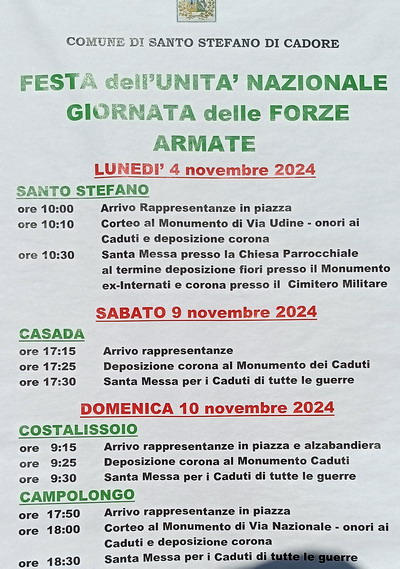 COMUNE DI SANTO STEFANO DI CADORE

FESTA dell'UNITA' NAZIONALE
GIORNATA delle FORZE ARMATE

LUNEDI' 4 novembre 2024

SANTO STEFANO

ore 10:00 Arrivo Rappresentanze in piazza
ore 10:10 Corteo al Monumento di Via Udine - onori ai Caduti e deposizione corona
ore 10:30 Santa Messa presso la Chiesa Parrocchiale al termine deposizione fiori presso il Monumento ex-Internati e corona presso il Cimitero Militare

SABATO 9 novembre 2024

CASADA

ore 17:15 Arrivo rappresentanze
ore 17:25 Deposizione corona al Monumento dei Caduti
ore 17:30 Santa Messa per i Caduti di tutte le guerre

DOMENICA 10 novembre 2024

COSTALISSOIO

ore 9:15 Arrivo rappresentanze in piazza e alzabandiera
ore 9:25 Deposizione corona al Monumento Caduti
ore 9:30 Santa Messa per i Caduti di tutte le guerre

CAMPOLONGO

ore 17:50 Arrivo rappresentanze in piazza
ore 18:00 Corteo al Monumento di Via Nazionale - onori ai Caduti e deposizione corona
ore 18:30 Santa Messa per i Caduti di tutte le guerre